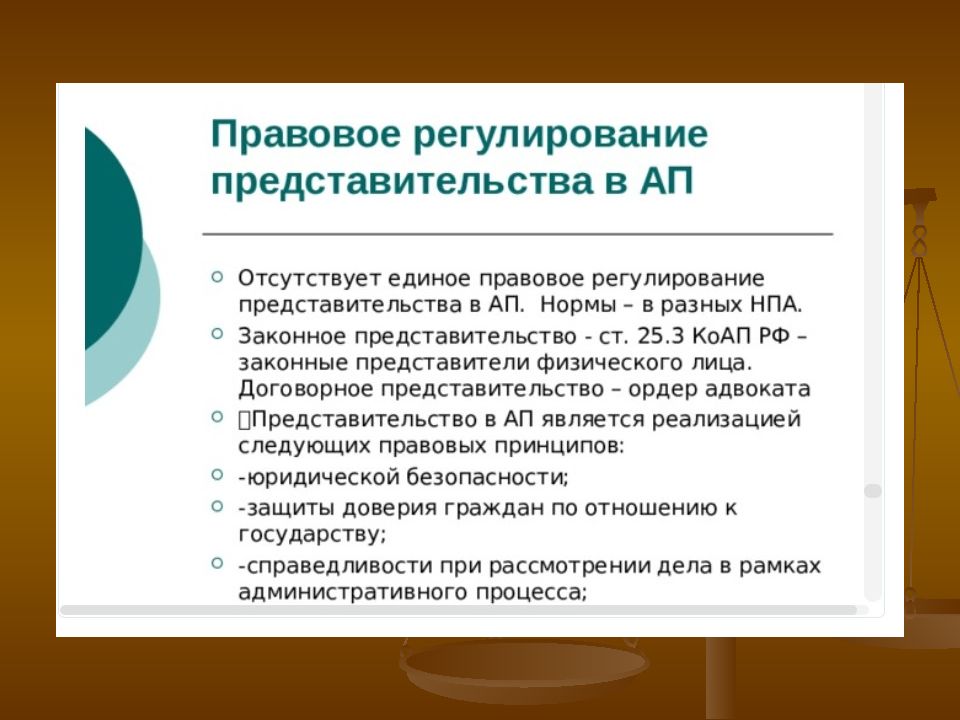 Правовое регулирование представительства в АП

Отсутствует единое правовое регулирование представительства в АП. Нормы – в разных НПА.

Законное представительство - ст. 25.3 КоАП РФ – законные представители физического лица. Договорное представительство – ордер адвоката

Представительство в АП является реализацией следующих правовых принципов:

-юридической безопасности;

-защиты доверия граждан по отношению к государству;

-справедливости при рассмотрении дела в рамках административного процесса;